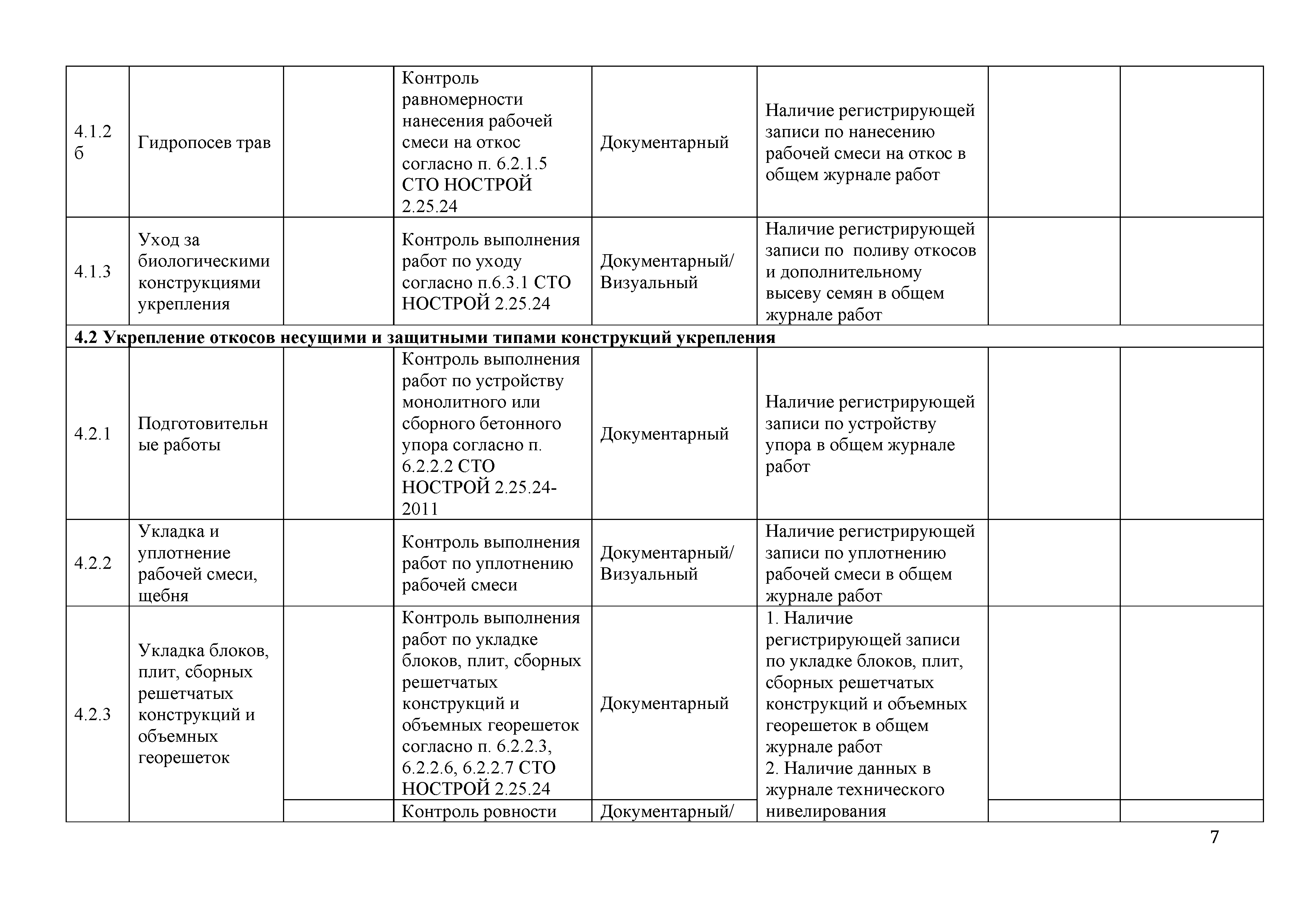 | | | | | | | | |
|---|---|---|---|---|---|---|---|
| 4.1.2 б | Гидропосев трав | | Контроль равномерности нанесения рабочей смеси на откос согласно п. 6.2.1.5 СТО НОСТРОЙ 2.25.24 | Документарный | Наличие регистрирующей записи по нанесению рабочей смеси на откос в общем журнале работ | | |
| 4.1.3 | Уход за биологическими конструкциями укрепления | | Контроль выполнения работ по уходу согласно п.6.3.1 СТО НОСТРОЙ 2.25.24 | Документарный/ Визуальный | Наличие регистрирующей записи по поливу откосов и дополнительному высеву семян в общем журнале работ | | |
| **4.2 Укрепление откосов несущими и защитными типами конструкций укрепления** | | | | | | | |
| 4.2.1 | Подготовительные работы | | Контроль выполнения работ по устройству монолитного или сборного бетонного упора согласно п. 6.2.2.2 СТО НОСТРОЙ 2.25.24-2011 | Документарный | Наличие регистрирующей записи по устройству упора в общем журнале работ | | |
| 4.2.2 | Укладка и уплотнение рабочей смеси, щебня | | Контроль выполнения работ по уплотнению рабочей смеси | Документарный/ Визуальный | Наличие регистрирующей записи по уплотнению рабочей смеси в общем журнале работ | | |
| 4.2.3 | Укладка блоков, плит, сборных решетчатых конструкций и объемных георешеток | | Контроль выполнения работ по укладке блоков, плит, сборных решетчатых конструкций и объемных георешеток согласно п. 6.2.2.3, 6.2.2.6, 6.2.2.7 СТО НОСТРОЙ 2.25.24 | Документарный | 1. Наличие регистрирующей записи по укладке блоков, плит, сборных решетчатых конструкций и объемных георешеток в общем журнале работ 2. Наличие данных в журнале технического нивелирования | | |
| | | | Контроль ровности | Документарный/ | | | |

7